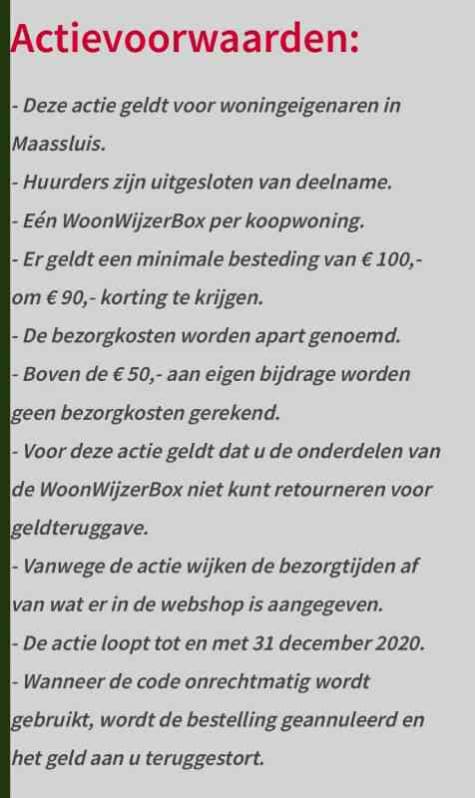 Actievoorwaarden:

- Deze actie geldt voor woningeigenaren in Maassluis.
- Huurders zijn uitgesloten van deelname.
- Eén WoonWijzerBox per koopwoning.
- Er geldt een minimale besteding van € 100,- om € 90,- korting te krijgen.
- De bezorgkosten worden apart genoemd.
- Boven de € 50,- aan eigen bijdrage worden geen bezorgkosten gerekend.
- Voor deze actie geldt dat u de onderdelen van de WoonWijzerBox niet kunt retourneren voor geldteruggave.
- Vanwege de actie wijken de bezorgtijden af van wat er in de webshop is aangegeven.
- De actie loopt tot en met 31 december 2020.
- Wanneer de code onrechtmatig wordt gebruikt, wordt de bestelling geannuleerd en het geld aan u teruggestort.